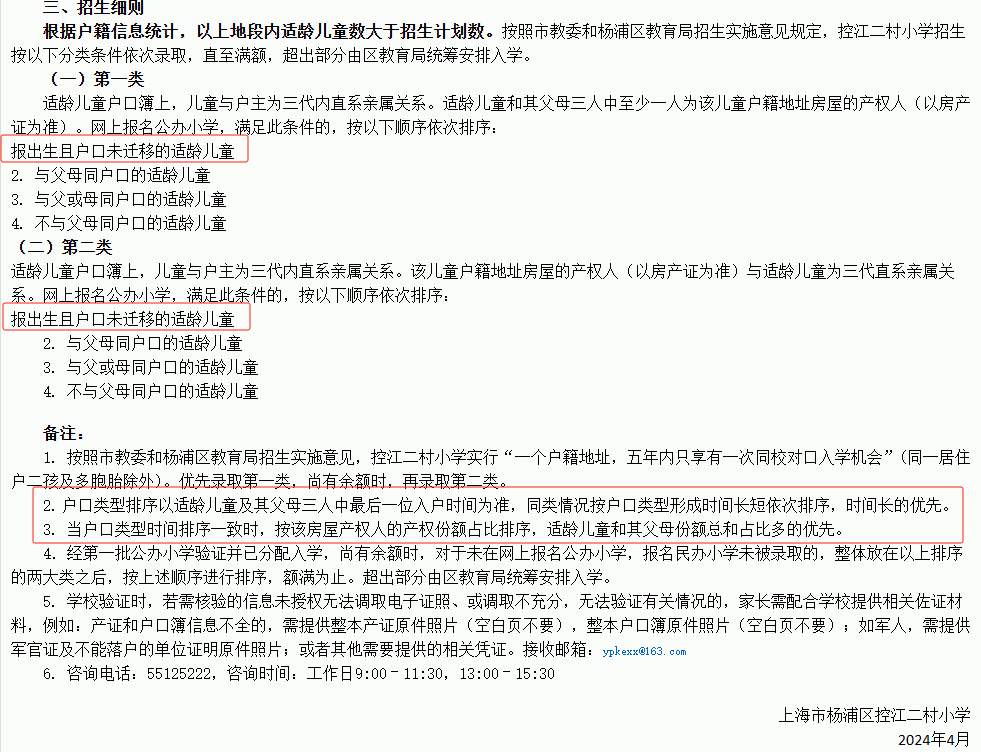 三、招生细则

根据户籍信息统计，以上地段内适龄儿童数大于招生计划数。按照市教委和杨浦区教育局招生实施意见规定，控江二村小学招生按以下分类条件依次录取，直至满额，超出部分由区教育局统筹安排入学。

（一）第一类

适龄儿童户口簿上，儿童与户主为三代内直系亲属关系。适龄儿童和其父母三人中至少一人为该儿童户籍地址房屋的产权人（以房产证为准）。网上报名公办小学，满足此条件的，按以下顺序依次排序：

报出生且户口未迁移的适龄儿童

2. 与父母同户口的适龄儿童

3. 与父或母同户口的适龄儿童

4. 不与父母同户口的适龄儿童

（二）第二类

适龄儿童户口簿上，儿童与户主为三代内直系亲属关系。该儿童户籍地址房屋的产权人（以房产证为准）与适龄儿童为三代直系亲属关系。网上报名公办小学，满足此条件的，按以下顺序依次排序：

报出生且户口未迁移的适龄儿童

2. 与父母同户口的适龄儿童

3. 与父或母同户口的适龄儿童

4. 不与父母同户口的适龄儿童

备注：

1. 按照市教委和杨浦区教育局招生实施意见，控江二村小学实行“一个户籍地址，五年内只享有一次同校对口入学机会”（同一居住户二孩及多胞胎除外）。优先录取第一类，尚有余额时，再录取第二类。

2. 户口类型排序以适龄儿童及其父母三人中最后一位入户时间为准，同类情况按户口类型形成时间长短依次排序，时间长的优先。

3. 当户口类型时间排序一致时，按该房屋产权人的产权份额占比排序，适龄儿童和其父母份额总和占比多的优先。

4. 经第一批公办小学验证并已分配入学，尚有余额时，对于未在网上报名公办小学，报名民办小学未被录取的，整体放在以上排序的两大类之后，按上述顺序进行排序，额满为止。超出部分由区教育局统筹安排入学。

5. 学校验证时，若需核验的信息未授权无法调取电子证照、或调取不充分，无法验证有关情况的，家长需配合学校提供相关佐证材料，例如：产证和户口簿信息不全的，需提供整本产证原件照片（空白页不要），整本户口簿原件照片（空白页不要）；如军人，需提供军官证及不能落户的单位证明原件照片；或者其他需要提供的相关凭证。接收邮箱：ypkexx@163.com

6. 咨询电话：55125222，咨询时间：工作日9:00－11:30，13:00－15:30

上海市杨浦区控江二村小学
2024年4月